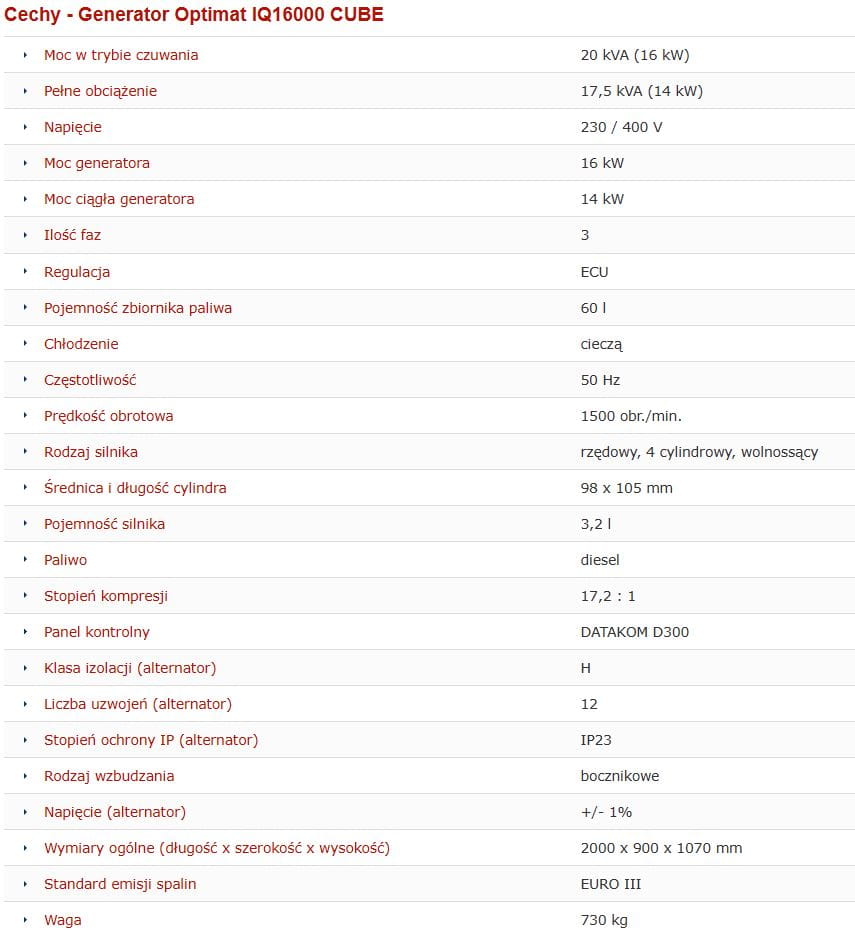 Cechy - Generator Optimat IQ16000 CUBE

| | |
|---|---|
| Moc w trybie czuwania | 20 kVA (16 kW) |
| Pełne obciążenie | 17,5 kVA (14 kW) |
| Napięcie | 230 / 400 V |
| Moc generatora | 16 kW |
| Moc ciągła generatora | 14 kW |
| Ilość faz | 3 |
| Regulacja | ECU |
| Pojemność zbiornika paliwa | 60 l |
| Chłodzenie | cieczą |
| Częstotliwość | 50 Hz |
| Prędkość obrotowa | 1500 obr./min. |
| Rodzaj silnika | rzędowy, 4 cylindrowy, wolnossący |
| Średnica i długość cylindra | 98 x 105 mm |
| Pojemność silnika | 3,2 l |
| Paliwo | diesel |
| Stopień kompresji | 17,2 : 1 |
| Panel kontrolny | DATAKOM D300 |
| Klasa izolacji (alternator) | H |
| Liczba uzwojeń (alternator) | 12 |
| Stopień ochrony IP (alternator) | IP23 |
| Rodzaj wzbudzania | bocznikowe |
| Napięcie (alternator) | +/- 1% |
| Wymiary ogólne (długość x szerokość x wysokość) | 2000 x 900 x 1070 mm |
| Standard emisji spalin | EURO III |
| Waga | 730 kg |